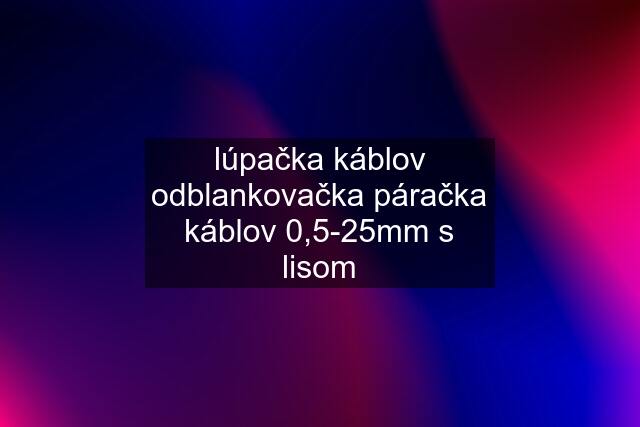 lúpačka káblov odblankovačka páračka káblov 0,5-25mm s lisom